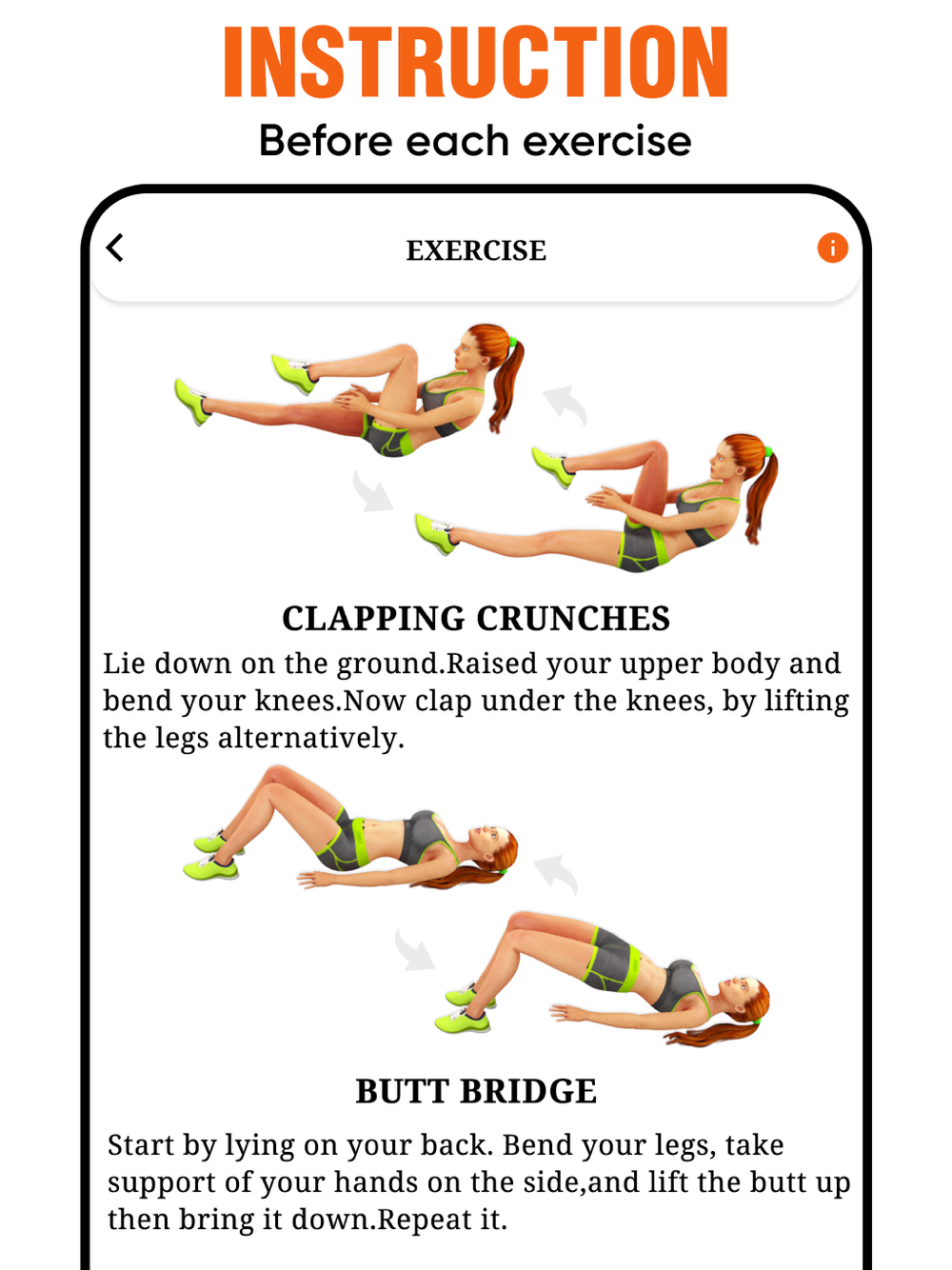 INSTRUCTION

Before each exercise

EXERCISE

CLAPPING CRUNCHES

Lie down on the ground.Raised your upper body and bend your knees.Now clap under the knees, by lifting the legs alternatively.

BUTT BRIDGE

Start by lying on your back. Bend your legs, take support of your hands on the side,and lift the butt up then bring it down.Repeat it.